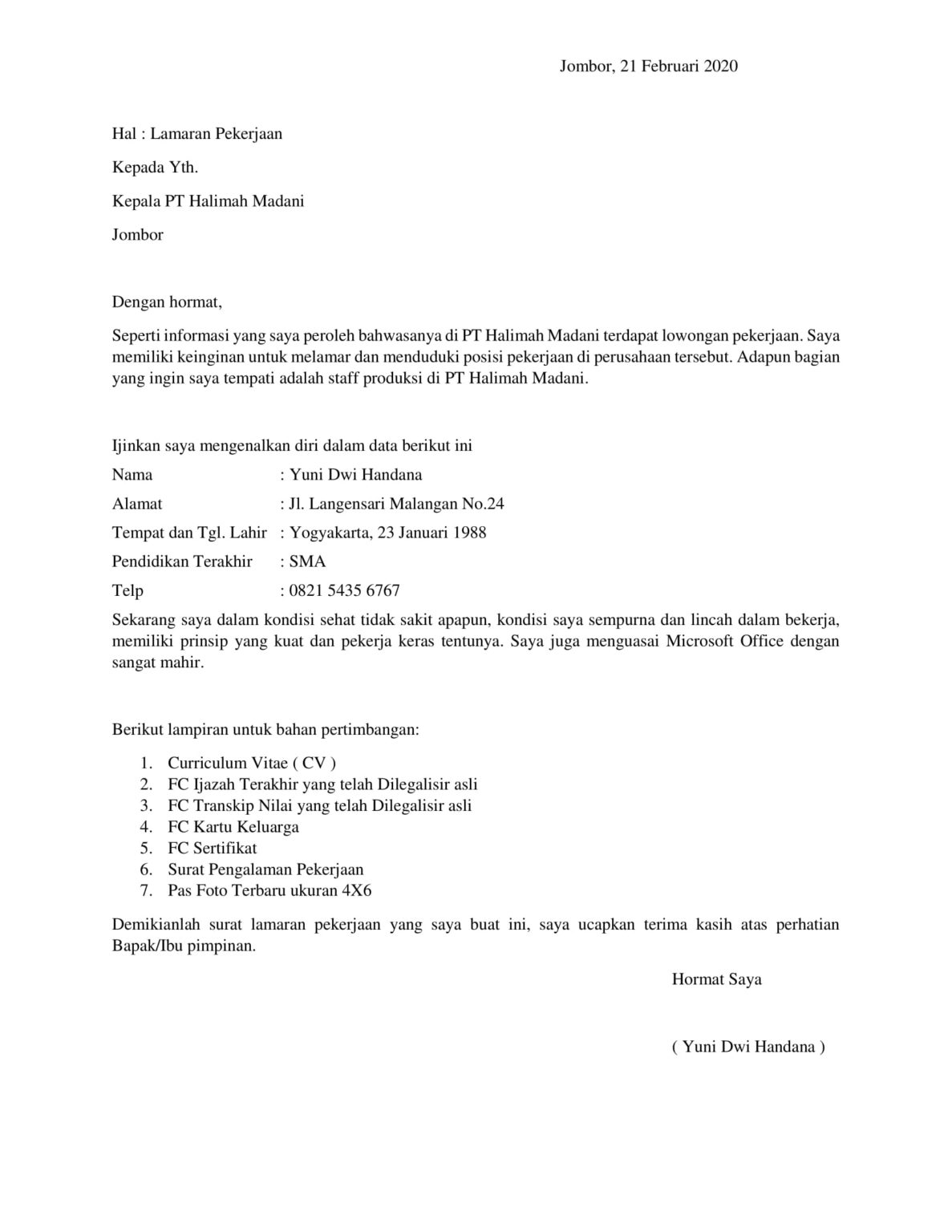 Jombor, 21 Februari 2020

Hal : Lamaran Pekerjaan

Kepada Yth.

Kepala PT Halimah Madani

Jombor

Dengan hormat,

Seperti informasi yang saya peroleh bahwasanya di PT Halimah Madani terdapat lowongan pekerjaan. Saya memiliki keinginan untuk melamar dan menduduki posisi pekerjaan di perusahaan tersebut. Adapun bagian yang ingin saya tempati adalah staff produksi di PT Halimah Madani.

Ijinkan saya mengenalkan diri dalam data berikut ini

Nama : Yuni Dwi Handana

Alamat : Jl. Langensari Malangan No.24

Tempat dan Tgl. Lahir : Yogyakarta, 23 Januari 1988

Pendidikan Terakhir : SMA

Telp : 0821 5435 6767

Sekarang saya dalam kondisi sehat tidak sakit apapun, kondisi saya sempurna dan lincah dalam bekerja, memiliki prinsip yang kuat dan pekerja keras tentunya. Saya juga menguasai Microsoft Office dengan sangat mahir.

Berikut lampiran untuk bahan pertimbangan:

1. Curriculum Vitae ( CV )
2. FC Ijazah Terakhir yang telah Dilegalisir asli
3. FC Transkip Nilai yang telah Dilegalisir asli
4. FC Kartu Keluarga
5. FC Sertifikat
6. Surat Pengalaman Pekerjaan
7. Pas Foto Terbaru ukuran 4X6

Demikianlah surat lamaran pekerjaan yang saya buat ini, saya ucapkan terima kasih atas perhatian Bapak/Ibu pimpinan.

Hormat Saya

( Yuni Dwi Handana )